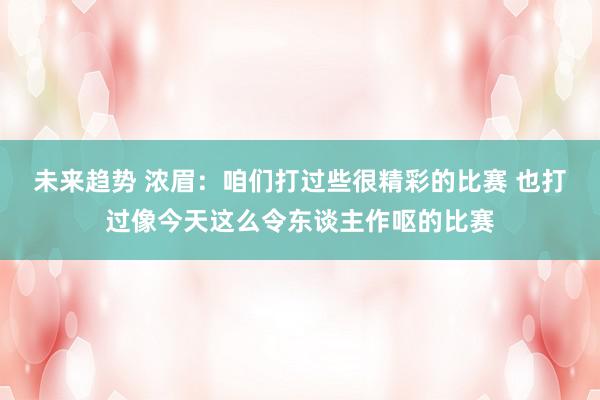 未来趋势 浓眉：咱们打过些很精彩的比赛 也打过像今天这么令东谈主作呕的比赛